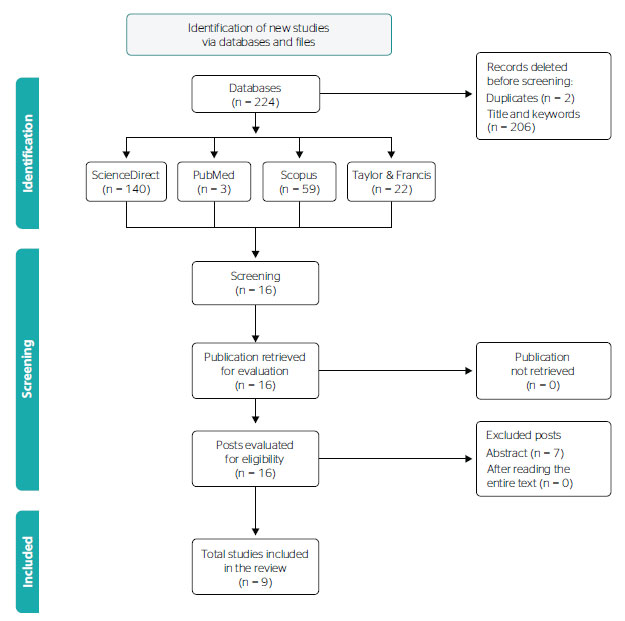 Identification of new studies via databases and files

Identification

Databases
(n = 224)

Records deleted before screening:
Duplicates (n = 2)
Title and keywords (n = 206)

ScienceDirect
(n = 140)

PubMed
(n = 3)

Scopus
(n = 59)

Taylor & Francis
(n = 22)

Screening

Screening
(n = 16)

Publication retrieved for evaluation
(n = 16)

Publication not retrieved
(n = 0)

Posts evaluated for eligibility
(n = 16)

Excluded posts
Abstract (n = 7)
After reading the entire text (n = 0)

Included

Total studies included in the review
(n = 9)